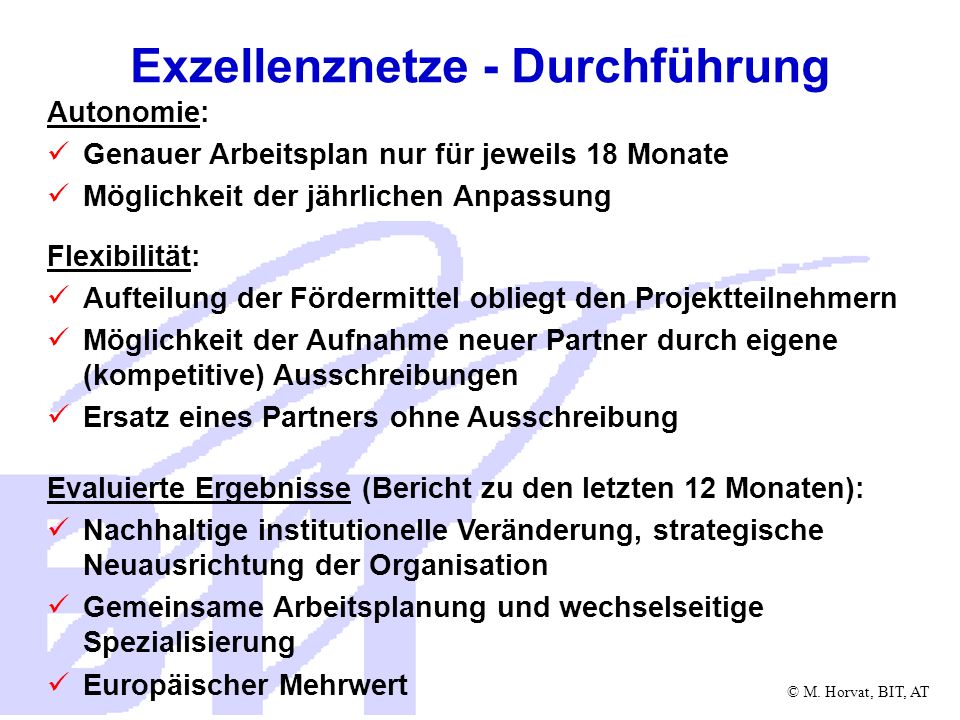 Exzellenznetze - Durchführung

Autonomie:
✓ Genauer Arbeitsplan nur für jeweils 18 Monate
✓ Möglichkeit der jährlichen Anpassung

Flexibilität:
✓ Aufteilung der Fördermittel obliegt den Projektteilnehmern
✓ Möglichkeit der Aufnahme neuer Partner durch eigene (kompetitive) Ausschreibungen
✓ Ersatz eines Partners ohne Ausschreibung

Evaluierte Ergebnisse (Bericht zu den letzten 12 Monaten):
✓ Nachhaltige institutionelle Veränderung, strategische Neuausrichtung der Organisation
✓ Gemeinsame Arbeitsplanung und wechselseitige Spezialisierung
✓ Europäischer Mehrwert

© M. Horvat, BIT, AT